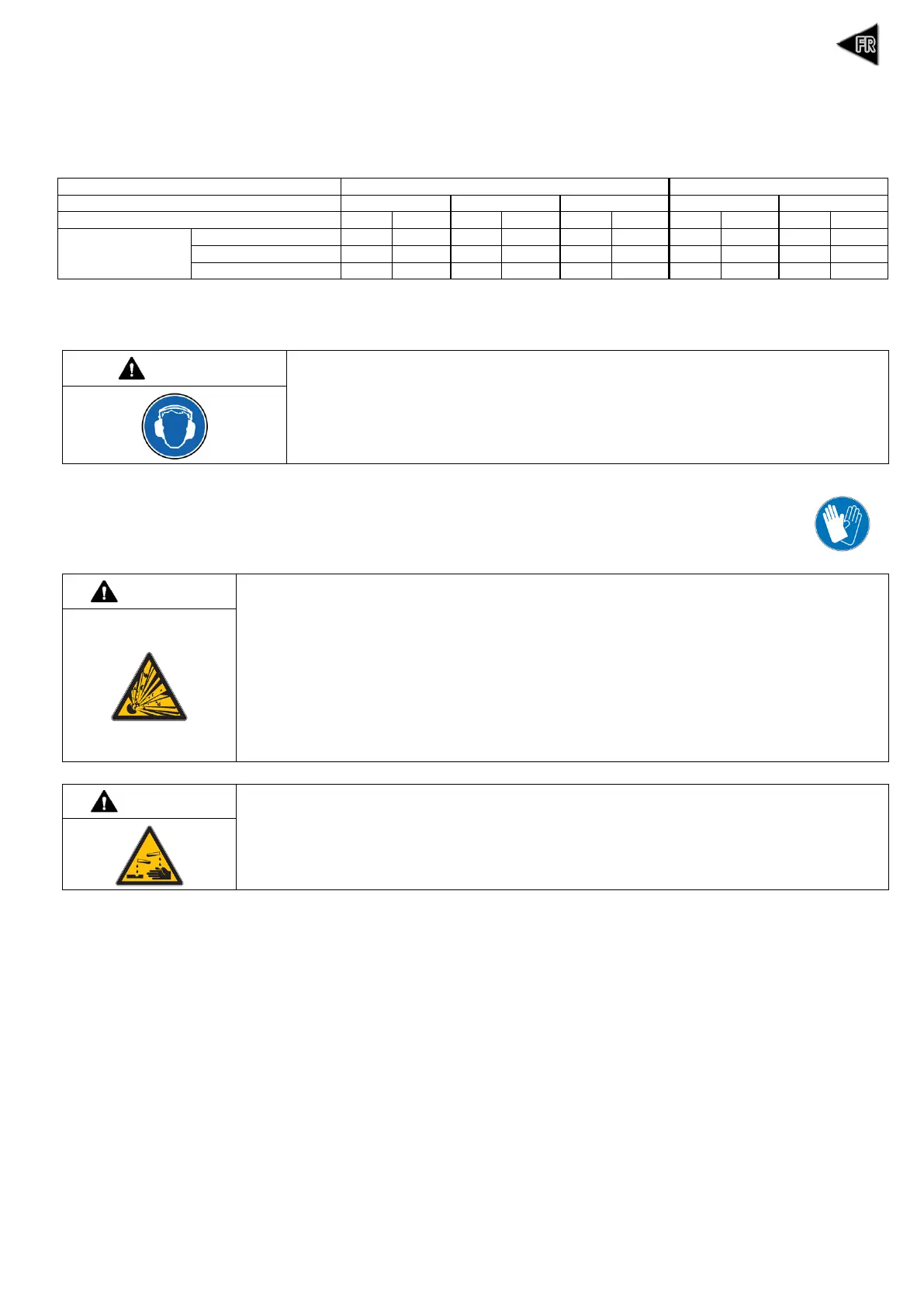 FR